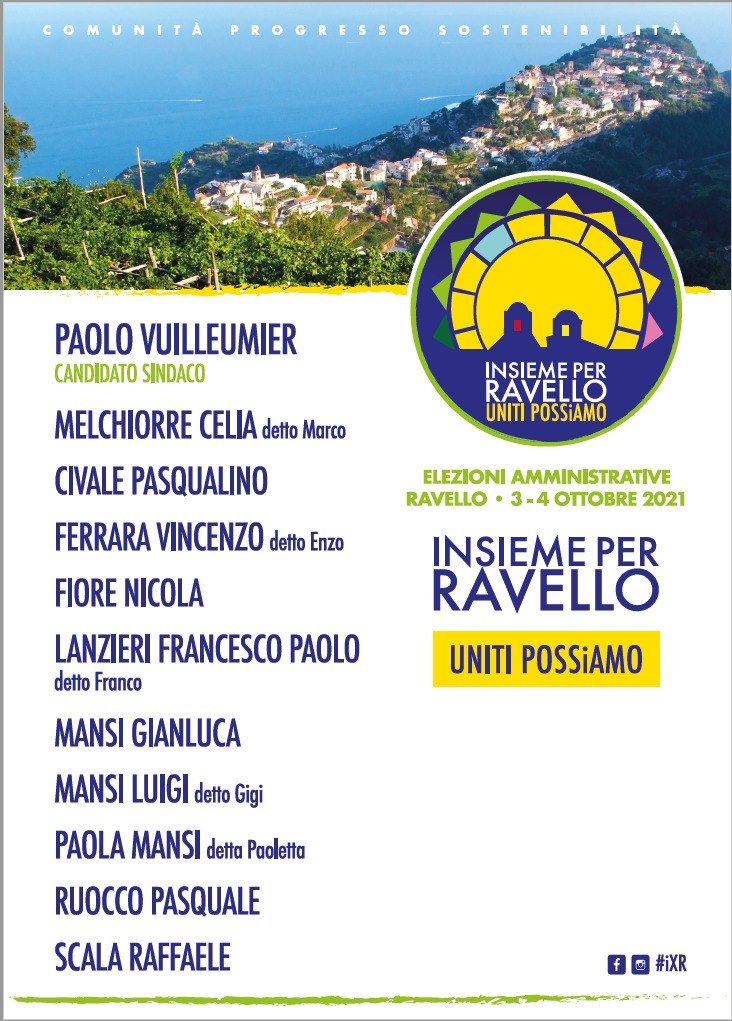 COMUNITÀ PROGRESSO SOSTENIBILITÀ

INSIEME PER RAVELLO
UNITI POSSiAMO

PAOLO VUILLEUMIER
CANDIDATO SINDACO

MELCHIORRE CELIA detto Marco

CIVALE PASQUALINO

FERRARA VINCENZO detto Enzo

FIORE NICOLA

LANZIERI FRANCESCO PAOLO detto Franco

MANSI GIANLUCA

MANSI LUIGI detto Gigi

PAOLA MANSI detta Paoletta

RUOCCO PASQUALE

SCALA RAFFAELE

ELEZIONI AMMINISTRATIVE
RAVELLO • 3 - 4 OTTOBRE 2021

INSIEME PER RAVELLO

UNITI POSSiAMO

#iXR